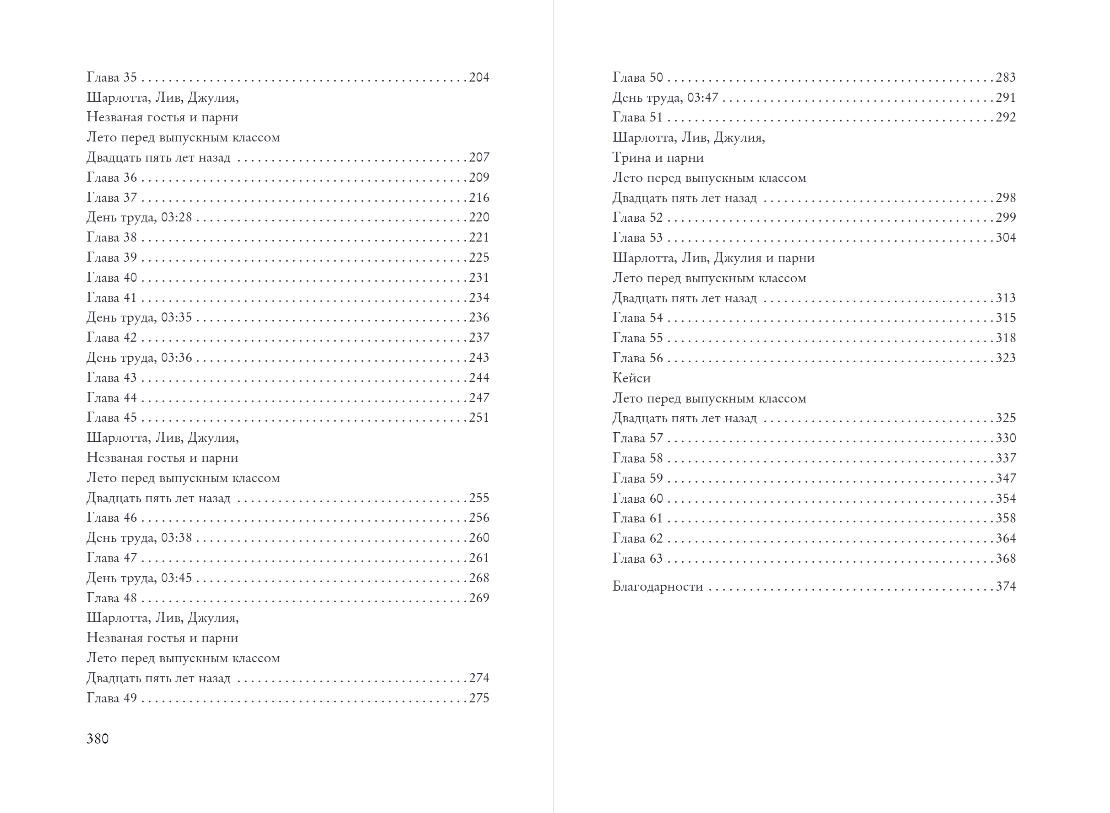 Глава 35 204
Шарлотта, Лив, Джулия,
Незваная гостья и парни
Лето перед выпускным классом
Двадцать пять лет назад 207
Глава 36 209
Глава 37 216
День труда, 03:28 220
Глава 38 221
Глава 39 225
Глава 40 231
Глава 41 234
День труда, 03:35 236
Глава 42 237
День труда, 03:36 243
Глава 43 244
Глава 44 247
Глава 45 251
Шарлотта, Лив, Джулия,
Незваная гостья и парни
Лето перед выпускным классом
Двадцать пять лет назад 255
Глава 46 256
День труда, 03:38 260
Глава 47 261
День труда, 03:45 268
Глава 48 269
Шарлотта, Лив, Джулия,
Незваная гостья и парни
Лето перед выпускным классом
Двадцать пять лет назад 274
Глава 49 275

380

Глава 50 283
День труда, 03:47 291
Глава 51 292
Шарлотта, Лив, Джулия,
Трина и парни
Лето перед выпускным классом
Двадцать пять лет назад 298
Глава 52 299
Глава 53 304
Шарлотта, Лив, Джулия и парни
Лето перед выпускным классом
Двадцать пять лет назад 313
Глава 54 315
Глава 55 318
Глава 56 323
Кейси
Лето перед выпускным классом
Двадцать пять лет назад 325
Глава 57 330
Глава 58 337
Глава 59 347
Глава 60 354
Глава 61 358
Глава 62 364
Глава 63 368

Благодарности 374